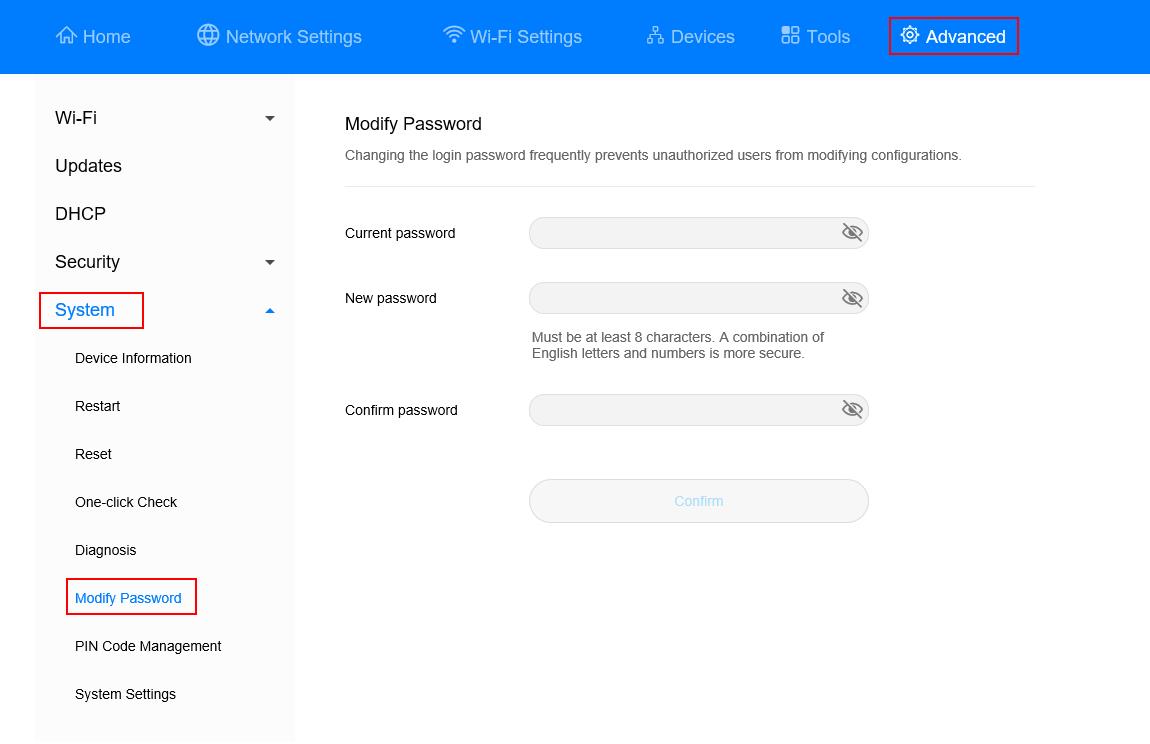 Home Network Settings Wi-Fi Settings Devices Tools Advanced

Wi-Fi
Updates
DHCP
Security
System
Device Information
Restart
Reset
One-click Check
Diagnosis
Modify Password
PIN Code Management
System Settings

Modify Password

Changing the login password frequently prevents unauthorized users from modifying configurations.

Current password

New password

Must be at least 8 characters. A combination of English letters and numbers is more secure.

Confirm password

Confirm